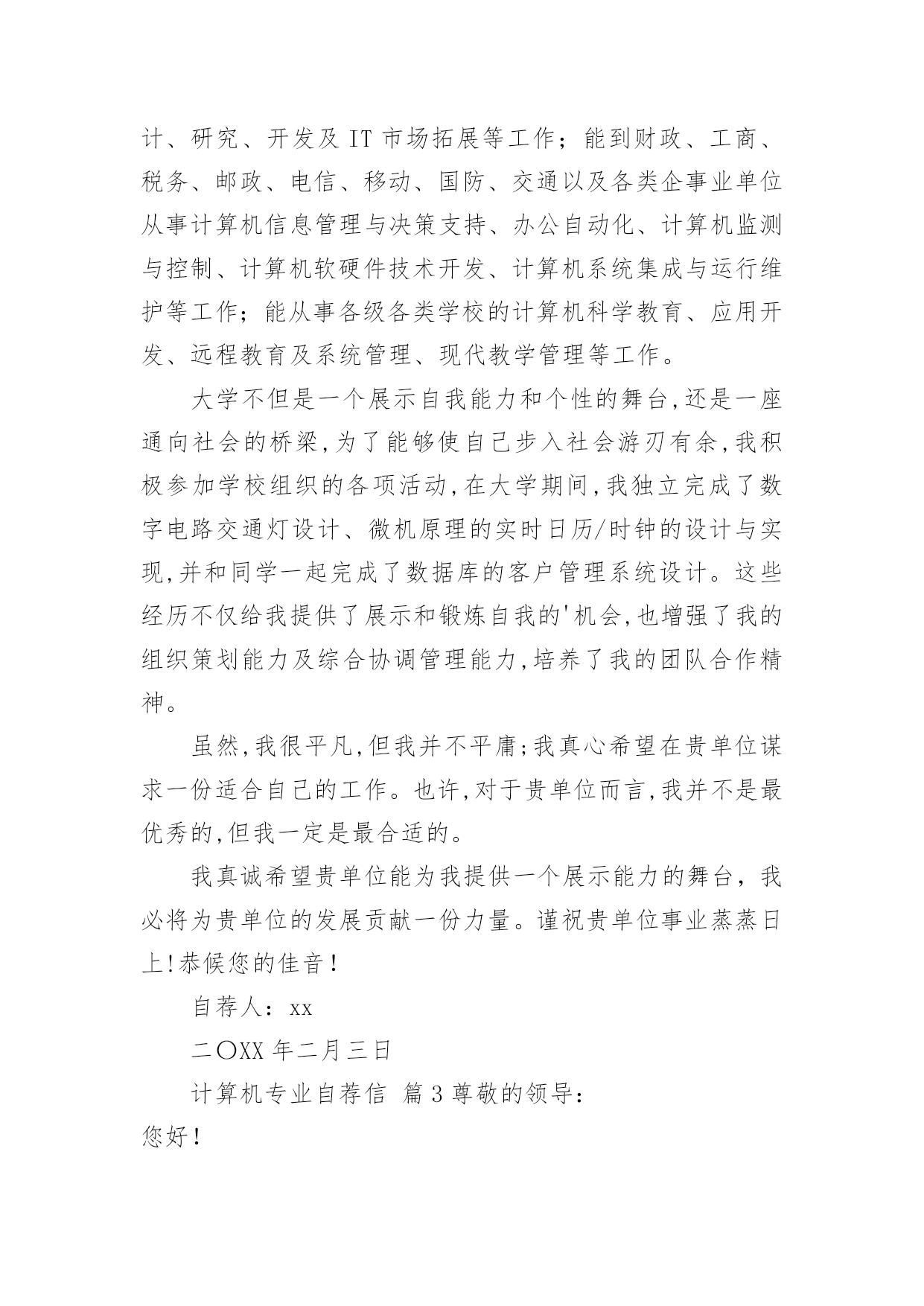 计、研究、开发及 IT 市场拓展等工作；能到财政、工商、税务、邮政、电信、移动、国防、交通以及各类企事业单位从事计算机信息管理与决策支持、办公自动化、计算机监测与控制、计算机软硬件技术开发、计算机系统集成与运行维护等工作；能从事各级各类学校的计算机科学教育、应用开发、远程教育及系统管理、现代教学管理等工作。

大学不但是一个展示自我能力和个性的舞台,还是一座通向社会的桥梁,为了能够使自己步入社会游刃有余,我积极参加学校组织的各项活动,在大学期间,我独立完成了数字电路交通灯设计、微机原理的实时日历/时钟的设计与实现,并和同学一起完成了数据库的客户管理系统设计。这些经历不仅给我提供了展示和锻炼自我的'机会,也增强了我的组织策划能力及综合协调管理能力,培养了我的团队合作精神。

虽然,我很平凡,但我并不平庸;我真心希望在贵单位谋求一份适合自己的工作。也许,对于贵单位而言,我并不是最优秀的,但我一定是最合适的。

我真诚希望贵单位能为我提供一个展示能力的舞台，我必将为贵单位的发展贡献一份力量。谨祝贵单位事业蒸蒸日上!恭候您的佳音！

自荐人：xx

二〇XX 年二月三日

计算机专业自荐信 篇 3 尊敬的领导：

您好！